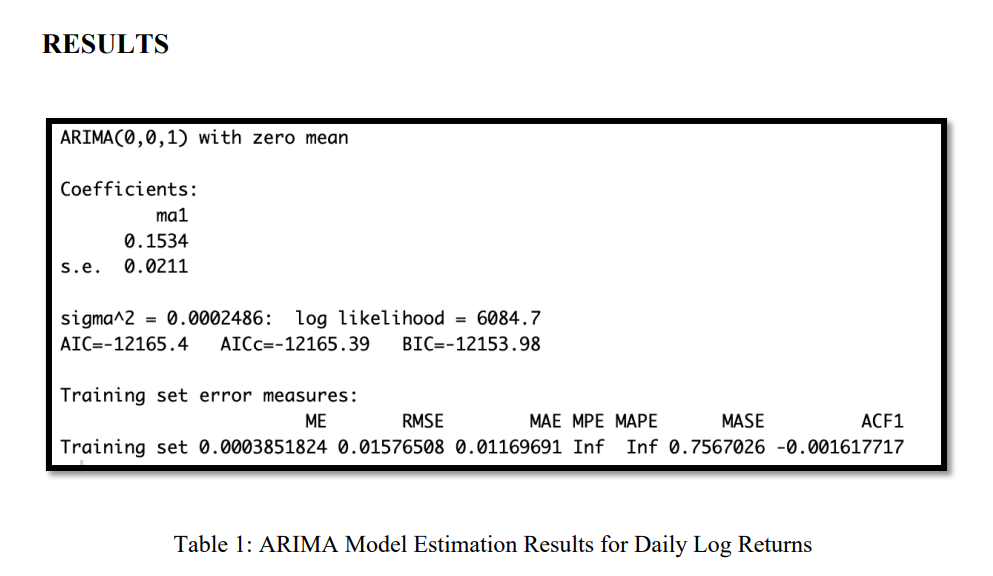 RESULTS

ARIMA(0,0,1) with zero mean

Coefficients:
ma1
0.1534
s.e. 0.0211

sigma^2 = 0.0002486: log likelihood = 6084.7
AIC=-12165.4 AICc=-12165.39 BIC=-12153.98

Training set error measures:
ME RMSE MAE MPE MAPE MASE ACF1
Training set 0.0003851824 0.01576508 0.01169691 Inf Inf 0.7567026 -0.001617717

Table 1: ARIMA Model Estimation Results for Daily Log Returns